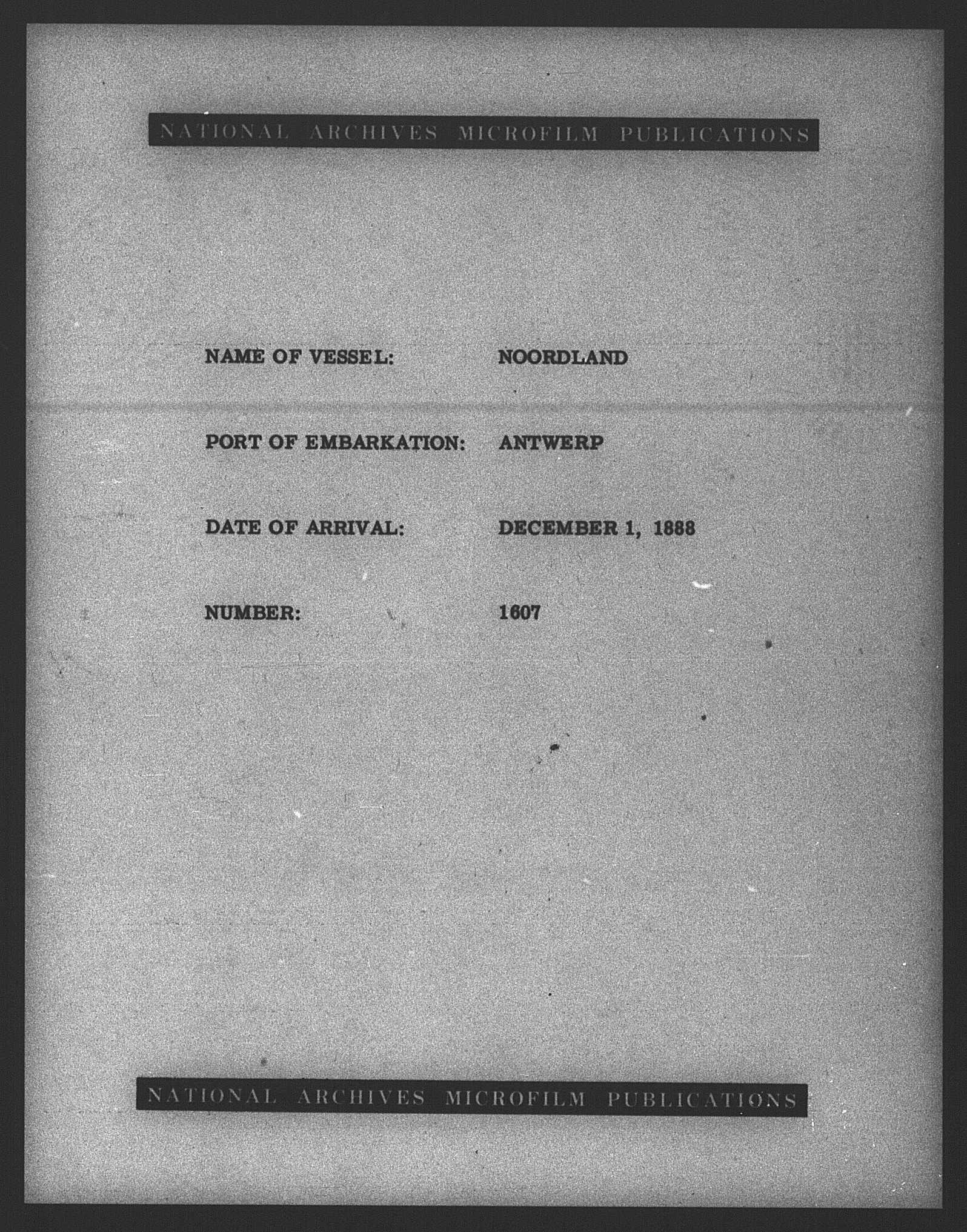 NATIONAL ARCHIVES MICROFILM PUBLICATIONS

NAME OF VESSEL: NOORDLAND

PORT OF EMBARKATION: ANTWERP

DATE OF ARRIVAL: DECEMBER 1, 1888

NUMBER: 1607

NATIONAL ARCHIVES MICROFILM PUBLICATIONS